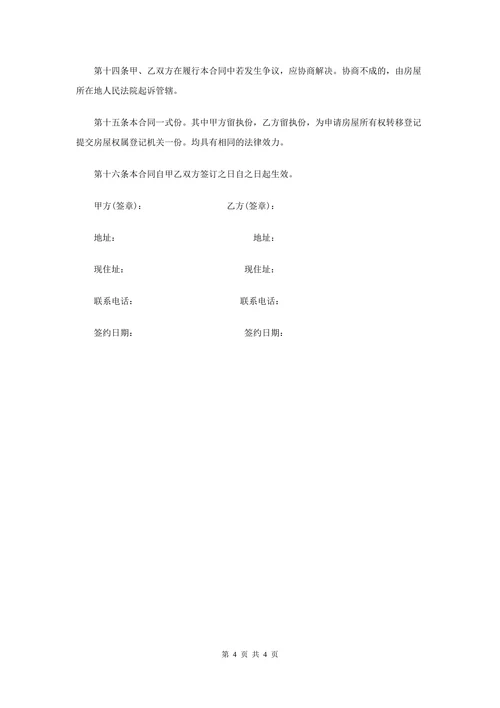 第十四条甲、乙双方在履行本合同中若发生争议，应协商解决。协商不成的，由房屋所在地人民法院起诉管辖。

第十五条本合同一式份。其中甲方留执份，乙方留执份，为申请房屋所有权转移登记提交房屋权属登记机关一份。均具有相同的法律效力。

第十六条本合同自甲乙双方签订之日自之日起生效。

甲方(签章)： 乙方(签章)：

地址： 地址：

现住址： 现住址：

联系电话： 联系电话：

签约日期： 签约日期：

第 4 页 共 4 页